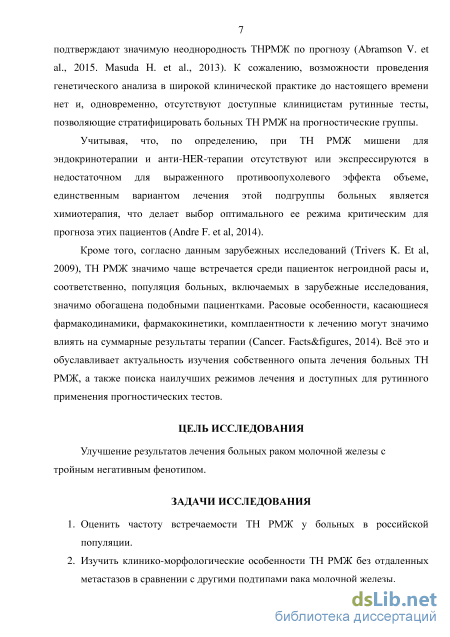 7

подтверждают значимую неоднородность ТНРМЖ по прогнозу (Abramson V. et al., 2015. Masuda H. et al., 2013). К сожалению, возможности проведения генетического анализа в широкой клинической практике до настоящего времени нет и, одновременно, отсутствуют доступные клиницистам рутинные тесты, позволяющие стратифицировать больных ТН РМЖ на прогностические группы.

Учитывая, что, по определению, при ТН РМЖ мишени для эндокринотерапии и анти-HER-терапии отсутствуют или экспрессируются в недостаточном для выраженного противоопухолевого эффекта объеме, единственным вариантом лечения этой подгруппы больных является химиотерапия, что делает выбор оптимального ее режима критическим для прогноза этих пациентов (Andre F. et al, 2014).

Кроме того, согласно данным зарубежных исследований (Trivers K. Et al, 2009), ТН РМЖ значимо чаще встречается среди пациенток негроидной расы и, соответственно, популяция больных, включаемых в зарубежные исследования, значимо обогащена подобными пациентками. Расовые особенности, касающиеся фармакодинамики, фармакокинетики, комплаентности к лечению могут значимо влиять на суммарные результаты терапии (Cancer. Facts&figures, 2014). Всё это и обуславливает актуальность изучения собственного опыта лечения больных ТН РМЖ, а также поиска наилучших режимов лечения и доступных для рутинного применения прогностических тестов.

ЦЕЛЬ ИССЛЕДОВАНИЯ

Улучшение результатов лечения больных раком молочной железы с тройным негативным фенотипом.

ЗАДАЧИ ИССЛЕДОВАНИЯ

1. Оценить частоту встречаемости ТН РМЖ у больных в российской популяции.
2. Изучить клинико-морфологические особенности ТН РМЖ без отдаленных метастазов в сравнении с другими подтипами рака молочной железы.

dsLib.net
библиотека диссертаций